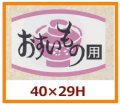 おすいもの用

40×29H